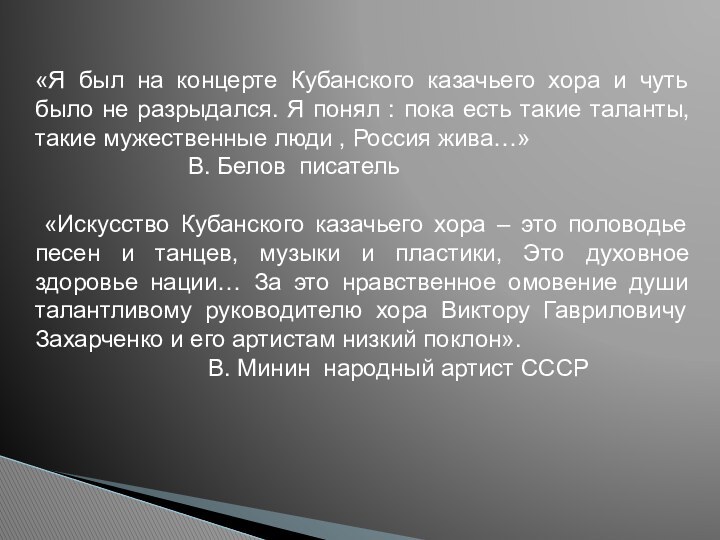 «Я был на концерте Кубанского казачьего хора и чуть было не разрыдался. Я понял : пока есть такие таланты, такие мужественные люди , Россия жива…»
В. Белов писатель

«Искусство Кубанского казачьего хора – это половодье песен и танцев, музыки и пластики, Это духовное здоровье нации… За это нравственное омовение души талантливому руководителю хора Виктору Гавриловичу Захарченко и его артистам низкий поклон».
В. Минин народный артист СССР